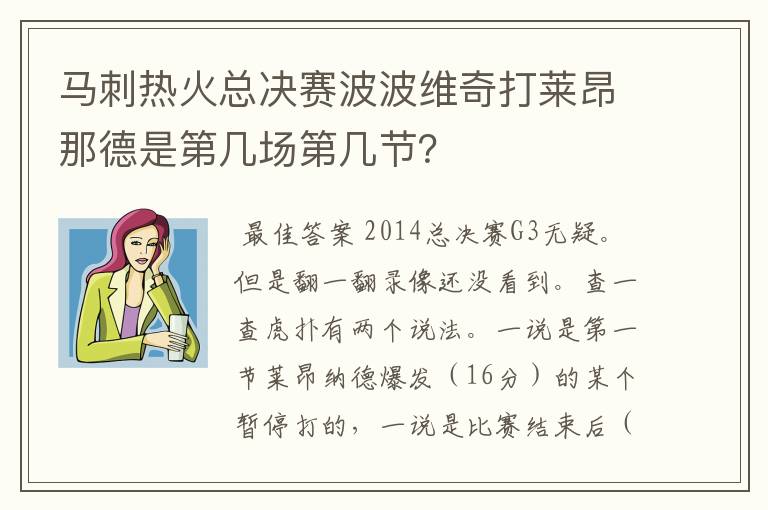 马刺热火总决赛波波维奇打莱昂那德是第几场第几节?

最佳答案 2014总决赛G3无疑。但是翻一翻录像还没看到。查一查虎扑有两个说法。一说是第一节莱昂纳德爆发（16分）的某个暂停打的，一说是比赛结束后（